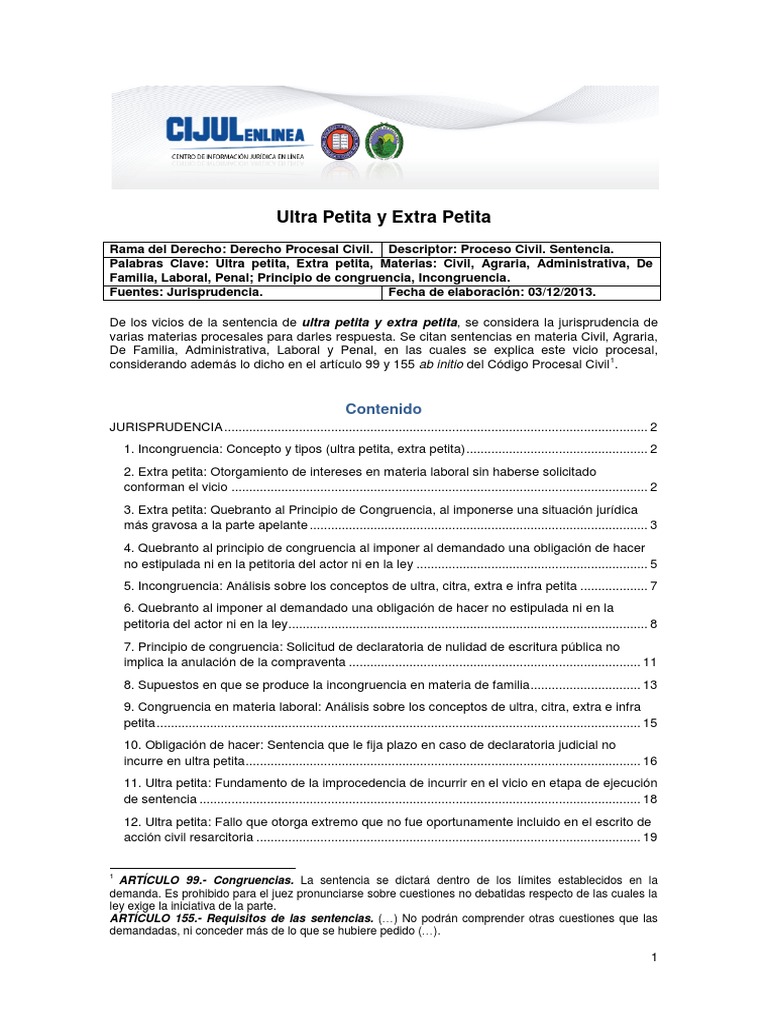 CIJULENLINEA
CENTRO DE INFORMACIÓN JURÍDICA EN LÍNEA

Ultra Petita y Extra Petita

| Rama del Derecho: Derecho Procesal Civil. | Descriptor: Proceso Civil. Sentencia. |
|---|---|
| Palabras Clave: Ultra petita, Extra petita, Materias: Civil, Agraria, Administrativa, De Familia, Laboral, Penal; Principio de congruencia, Incongruencia. | |
| Fuentes: Jurisprudencia. | Fecha de elaboración: 03/12/2013. |

De los vicios de la sentencia de ultra petita y extra petita, se considera la jurisprudencia de varias materias procesales para darles respuesta. Se citan sentencias en materia Civil, Agraria, De Familia, Administrativa, Laboral y Penal, en las cuales se explica este vicio procesal, considerando además lo dicho en el artículo 99 y 155 ab initio del Código Procesal Civil$^1$.

Contenido

JURISPRUDENCIA ........ 2
1. Incongruencia: Concepto y tipos (ultra petita, extra petita) ........ 2
2. Extra petita: Otorgamiento de intereses en materia laboral sin haberse solicitado conforman el vicio ........ 2
3. Extra petita: Quebranto al Principio de Congruencia, al imponerse una situación jurídica más gravosa a la parte apelante ........ 3
4. Quebranto al principio de congruencia al imponer al demandado una obligación de hacer no estipulada ni en la petitoria del actor ni en la ley ........ 5
5. Incongruencia: Análisis sobre los conceptos de ultra, citra, extra e infra petita ........ 7
6. Quebranto al imponer al demandado una obligación de hacer no estipulada ni en la petitoria del actor ni en la ley ........ 8
7. Principio de congruencia: Solicitud de declaratoria de nulidad de escritura pública no implica la anulación de la compraventa ........ 11
8. Supuestos en que se produce la incongruencia en materia de familia ........ 13
9. Congruencia en materia laboral: Análisis sobre los conceptos de ultra, citra, extra e infra petita ........ 15
10. Obligación de hacer: Sentencia que le fija plazo en caso de declaratoria judicial no incurre en ultra petita ........ 16
11. Ultra petita: Fundamento de la improcedencia de incurrir en el vicio en etapa de ejecución de sentencia ........ 18
12. Ultra petita: Fallo que otorga extremo que no fue oportunamente incluido en el escrito de acción civil resarcitoria ........ 19

$^1$ ARTÍCULO 99.- Congruencias. La sentencia se dictará dentro de los límites establecidos en la demanda. Es prohibido para el juez pronunciarse sobre cuestiones no debatidas respecto de las cuales la ley exige la iniciativa de la parte.
ARTÍCULO 155.- Requisitos de las sentencias. (…) No podrán comprender otras cuestiones que las demandadas, ni conceder más de lo que se hubiere pedido (…).

1